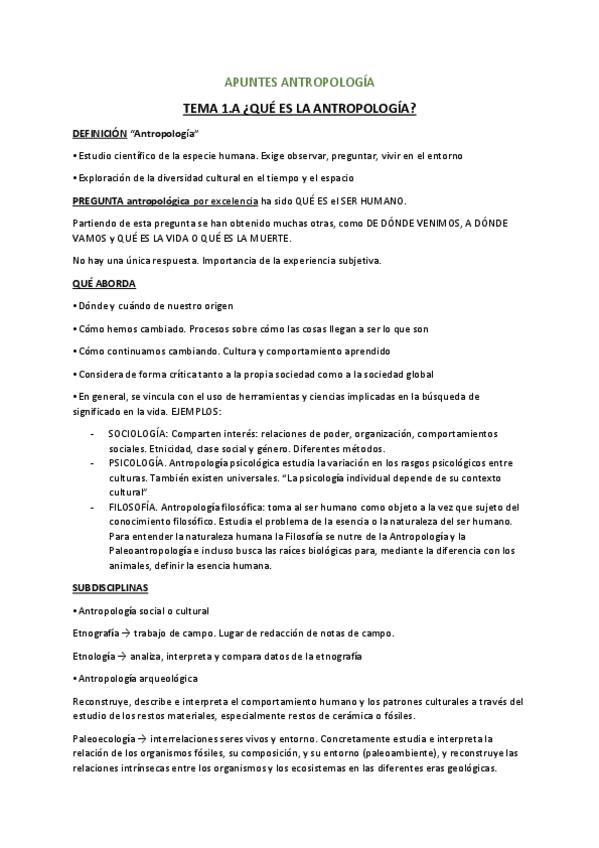 APUNTES ANTROPOLOGÍA

TEMA 1.A ¿QUÉ ES LA ANTROPOLOGÍA?

DEFINICIÓN "Antropología"

• Estudio científico de la especie humana. Exige observar, preguntar, vivir en el entorno

• Exploración de la diversidad cultural en el tiempo y el espacio

PREGUNTA antropológica por excelencia ha sido QUÉ ES el SER HUMANO.

Partiendo de esta pregunta se han obtenido muchas otras, como DE DÓNDE VENIMOS, A DÓNDE VAMOS y QUÉ ES LA VIDA O QUÉ ES LA MUERTE.

No hay una única respuesta. Importancia de la experiencia subjetiva.

QUÉ ABORDA

• Dónde y cuándo de nuestro origen

• Cómo hemos cambiado. Procesos sobre cómo las cosas llegan a ser lo que son

• Cómo continuamos cambiando. Cultura y comportamiento aprendido

• Considera de forma crítica tanto a la propia sociedad como a la sociedad global

• En general, se vincula con el uso de herramientas y ciencias implicadas en la búsqueda de significado en la vida. EJEMPLOS:

- SOCIOLOGÍA: Comparten interés: relaciones de poder, organización, comportamientos sociales. Etnicidad, clase social y género. Diferentes métodos.
- PSICOLOGÍA. Antropología psicológica estudia la variación en los rasgos psicológicos entre culturas. También existen universales. "La psicología individual depende de su contexto cultural"
- FILOSOFÍA. Antropología filosófica: toma al ser humano como objeto a la vez que sujeto del conocimiento filosófico. Estudia el problema de la esencia o la naturaleza del ser humano. Para entender la naturaleza humana la Filosofía se nutre de la Antropología y la Paleoantropología e incluso busca las raíces biológicas para, mediante la diferencia con los animales, definir la esencia humana.

SUBDISCIPLINAS

• Antropología social o cultural

Etnografía → trabajo de campo. Lugar de redacción de notas de campo.

Etnología → analiza, interpreta y compara datos de la etnografía

• Antropología arqueológica

Reconstruye, describe e interpreta el comportamiento humano y los patrones culturales a través del estudio de los restos materiales, especialmente restos de cerámica o fósiles.

Paleoecología → interrelaciones seres vivos y entorno. Concretamente estudia e interpreta la relación de los organismos fósiles, su composición, y su entorno (paleoambiente), y reconstruye las relaciones intrínsecas entre los organismos y los ecosistemas en las diferentes eras geológicas.